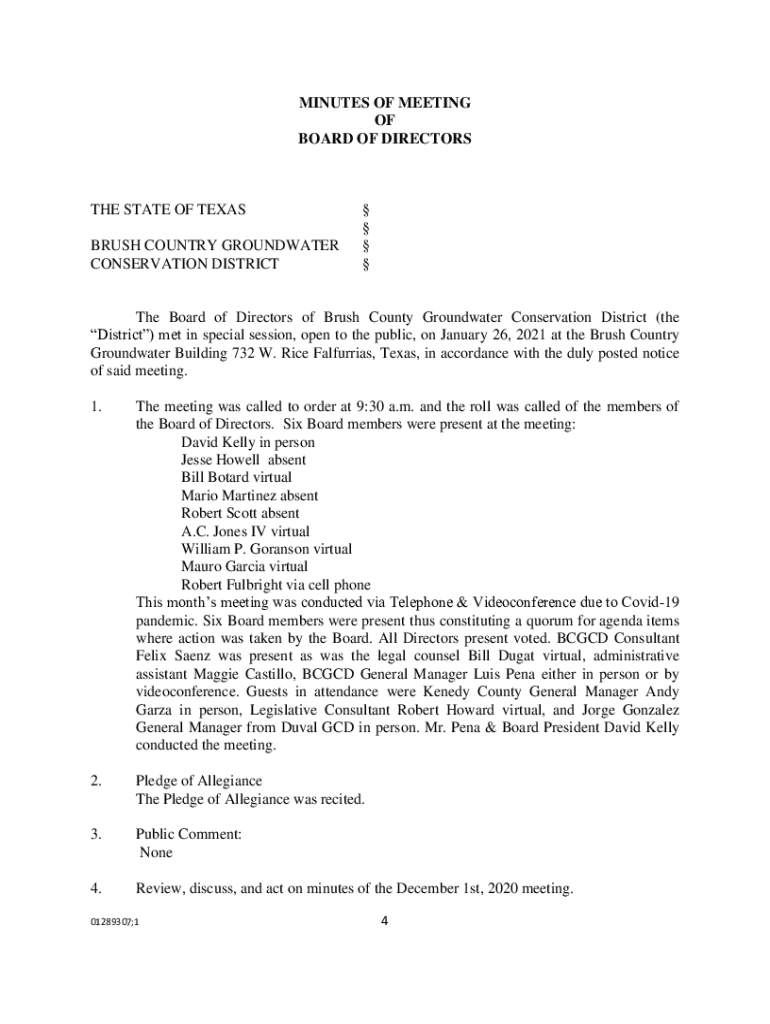 MINUTES OF MEETING
OF
BOARD OF DIRECTORS

THE STATE OF TEXAS §
§
BRUSH COUNTRY GROUNDWATER §
CONSERVATION DISTRICT §

The Board of Directors of Brush County Groundwater Conservation District (the "District") met in special session, open to the public, on January 26, 2021 at the Brush Country Groundwater Building 732 W. Rice Falfurrias, Texas, in accordance with the duly posted notice of said meeting.

1. The meeting was called to order at 9:30 a.m. and the roll was called of the members of the Board of Directors. Six Board members were present at the meeting:
David Kelly in person
Jesse Howell absent
Bill Botard virtual
Mario Martinez absent
Robert Scott absent
A.C. Jones IV virtual
William P. Goranson virtual
Mauro Garcia virtual
Robert Fulbright via cell phone
This month's meeting was conducted via Telephone & Videoconference due to Covid-19 pandemic. Six Board members were present thus constituting a quorum for agenda items where action was taken by the Board. All Directors present voted. BCGCD Consultant Felix Saenz was present as was the legal counsel Bill Dugat virtual, administrative assistant Maggie Castillo, BCGCD General Manager Luis Pena either in person or by videoconference. Guests in attendance were Kenedy County General Manager Andy Garza in person, Legislative Consultant Robert Howard virtual, and Jorge Gonzalez General Manager from Duval GCD in person. Mr. Pena & Board President David Kelly conducted the meeting.

2. Pledge of Allegiance
The Pledge of Allegiance was recited.

3. Public Comment:
None

4. Review, discuss, and act on minutes of the December 1st, 2020 meeting.

01289307;1

4